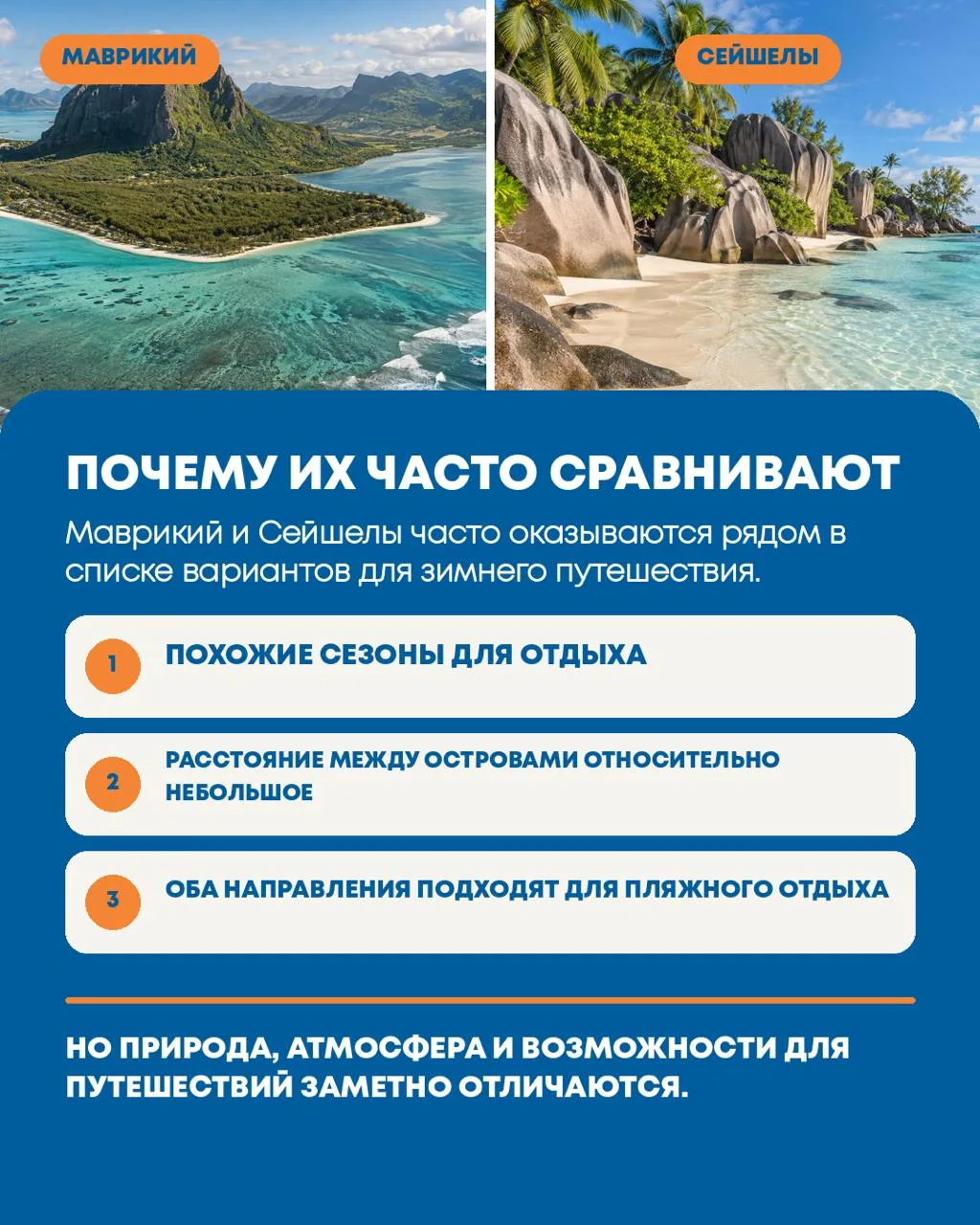 МАВРИКИЙ

СЕЙШЕЛЫ

ПОЧЕМУ ИХ ЧАСТО СРАВНИВАЮТ

Маврикий и Сейшелы часто оказываются рядом в списке вариантов для зимнего путешествия.

1 ПОХОЖИЕ СЕЗОНЫ ДЛЯ ОТДЫХА

2 РАССТОЯНИЕ МЕЖДУ ОСТРОВАМИ ОТНОСИТЕЛЬНО НЕБОЛЬШОЕ

3 ОБА НАПРАВЛЕНИЯ ПОДХОДЯТ ДЛЯ ПЛЯЖНОГО ОТДЫХА

НО ПРИРОДА, АТМОСФЕРА И ВОЗМОЖНОСТИ ДЛЯ ПУТЕШЕСТВИЙ ЗАМЕТНО ОТЛИЧАЮТСЯ.